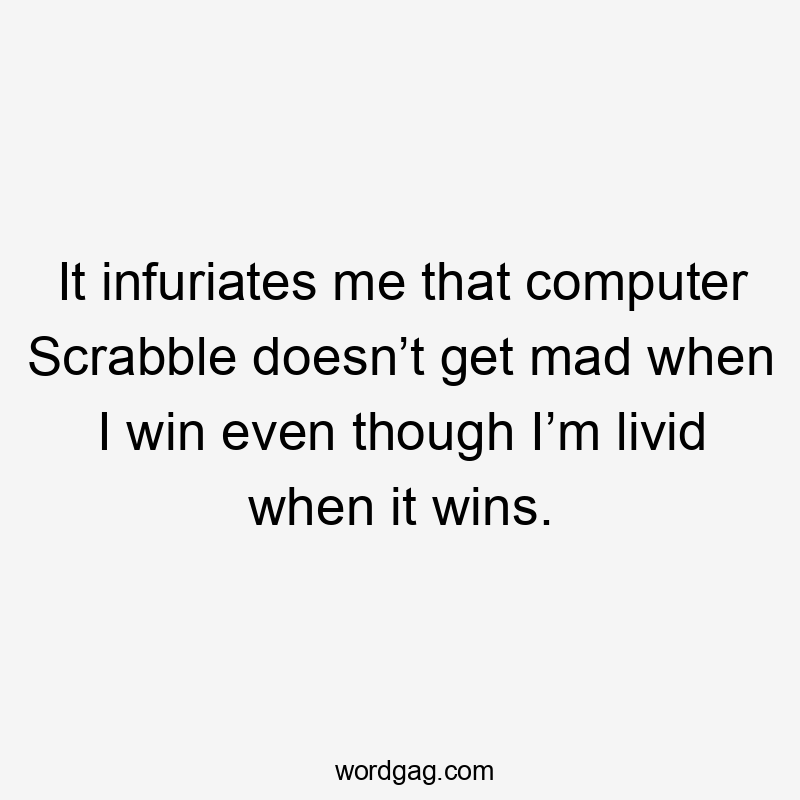 It infuriates me that computer Scrabble doesn’t get mad when I win even though I’m livid when it wins.

wordgag.com